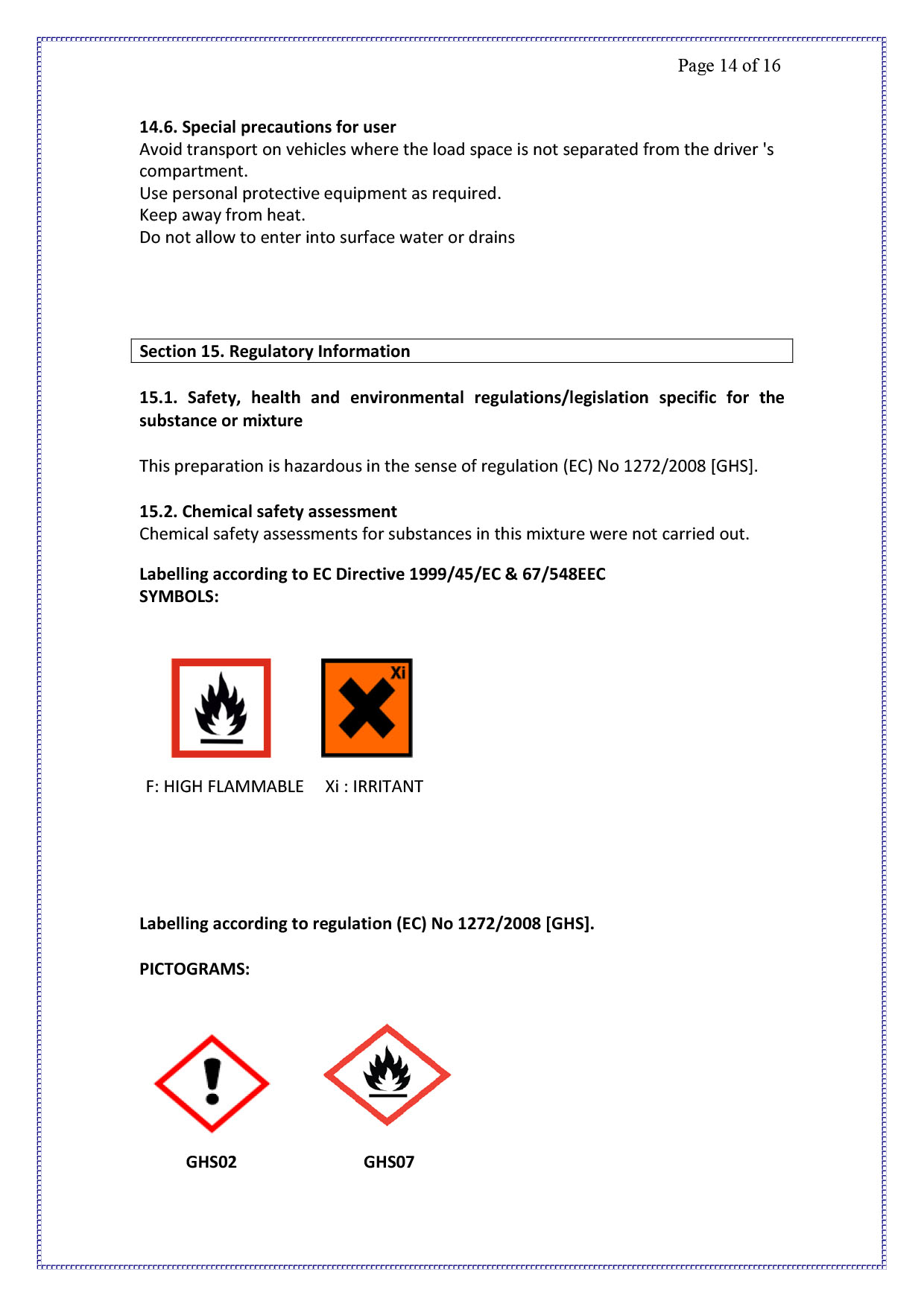 Page 14 of 16

14.6. Special precautions for user
Avoid transport on vehicles where the load space is not separated from the driver 's compartment.
Use personal protective equipment as required.
Keep away from heat.
Do not allow to enter into surface water or drains

Section 15. Regulatory Information

15.1. Safety, health and environmental regulations/legislation specific for the substance or mixture

This preparation is hazardous in the sense of regulation (EC) No 1272/2008 [GHS].

15.2. Chemical safety assessment
Chemical safety assessments for substances in this mixture were not carried out.

Labelling according to EC Directive 1999/45/EC & 67/548EEC
SYMBOLS:

Xi

F: HIGH FLAMMABLE Xi : IRRITANT

Labelling according to regulation (EC) No 1272/2008 [GHS].

PICTOGRAMS:

GHS02 GHS07